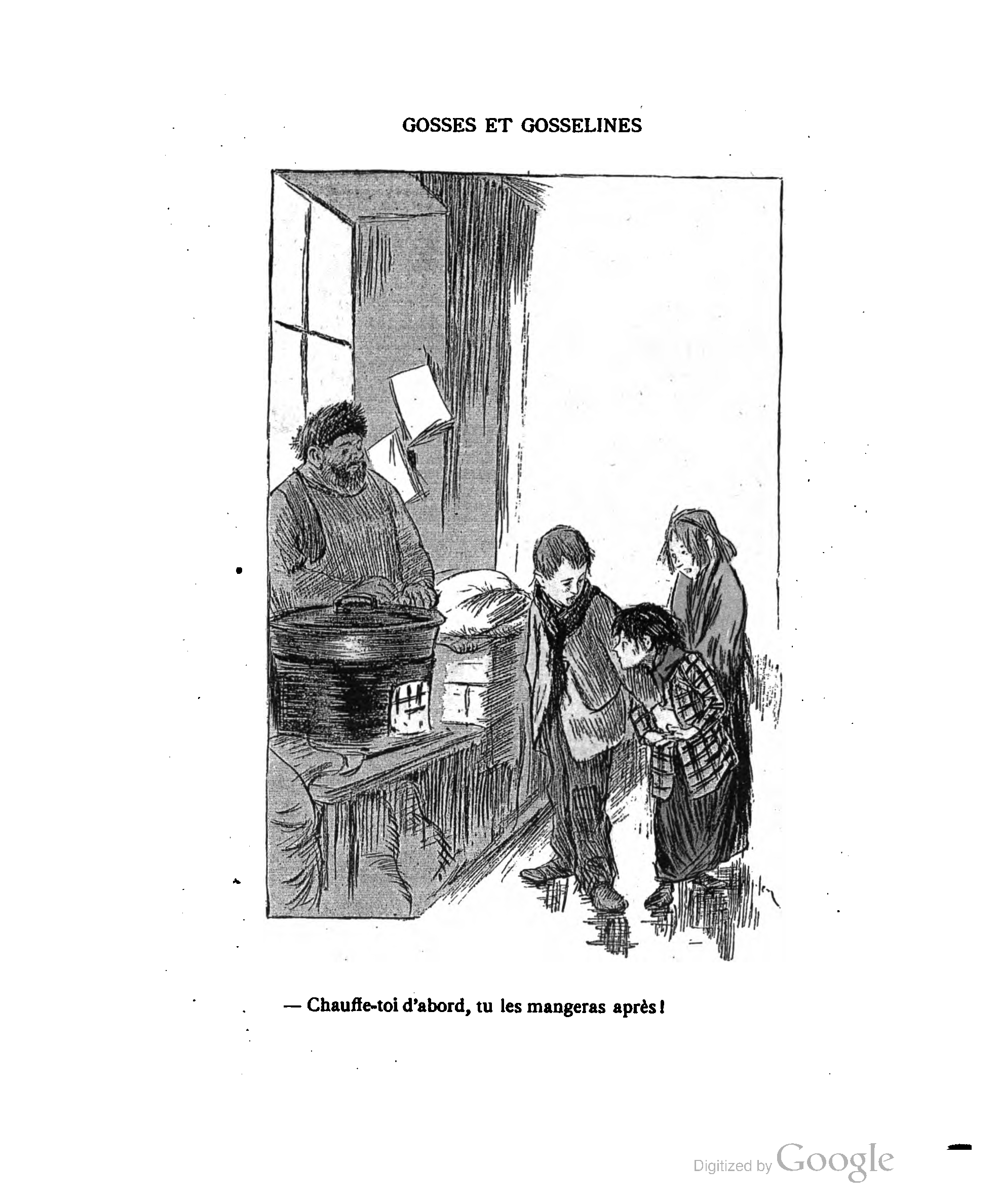 GOSSES ET GOSSELINES

— Chauffe-toi d'abord, tu les mangeras après !

Digitized by Google